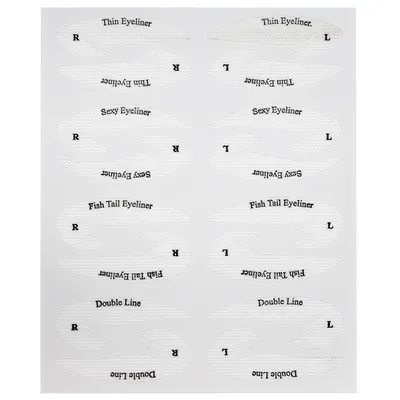 Thin Eyeliner

R

R

Thin Eyeliner

Sexy Eyeliner

R

R

Sexy Eyeliner

Fish Tail Eyeliner

R

R

Fish Tail Eyeliner

Double Line

R

R

Double Line

Thin Eyeliner

L

L

Thin Eyeliner

Sexy Eyeliner

L

L

Sexy Eyeliner

Fish Tail Eyeliner

L

L

Fish Tail Eyeliner

Double Line

L

L

Double Line